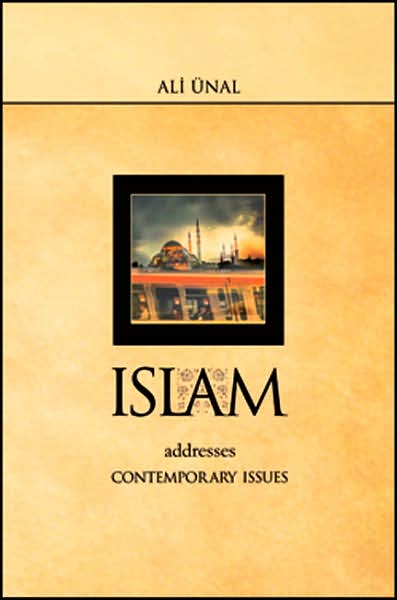 ALİ ÜNAL

ISLAM

addresses
CONTEMPORARY ISSUES